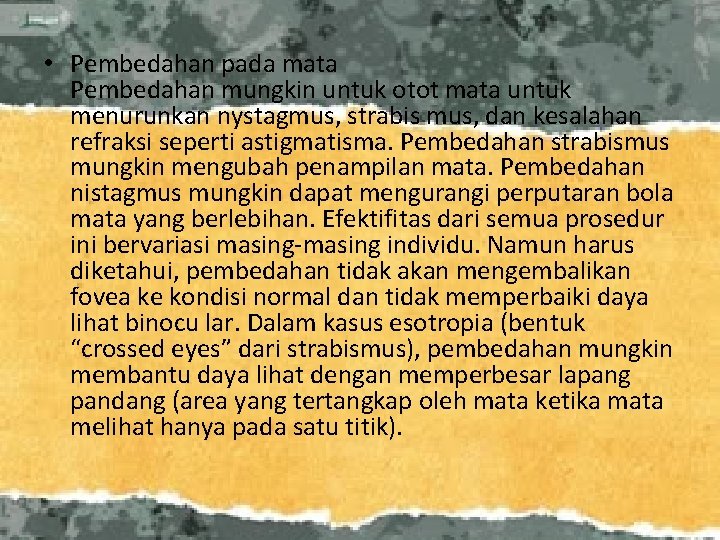 • Pembedahan pada mata
Pembedahan mungkin untuk otot mata untuk menurunkan nystagmus, strabis mus, dan kesalahan refraksi seperti astigmatisma. Pembedahan strabismus mungkin mengubah penampilan mata. Pembedahan nistagmus mungkin dapat mengurangi perputaran bola mata yang berlebihan. Efektifitas dari semua prosedur ini bervariasi masing-masing individu. Namun harus diketahui, pembedahan tidak akan mengembalikan fovea ke kondisi normal dan tidak memperbaiki daya lihat binocu lar. Dalam kasus esotropia (bentuk “crossed eyes” dari strabismus), pembedahan mungkin membantu daya lihat dengan memperbesar lapang pandang (area yang tertangkap oleh mata ketika mata melihat hanya pada satu titik).